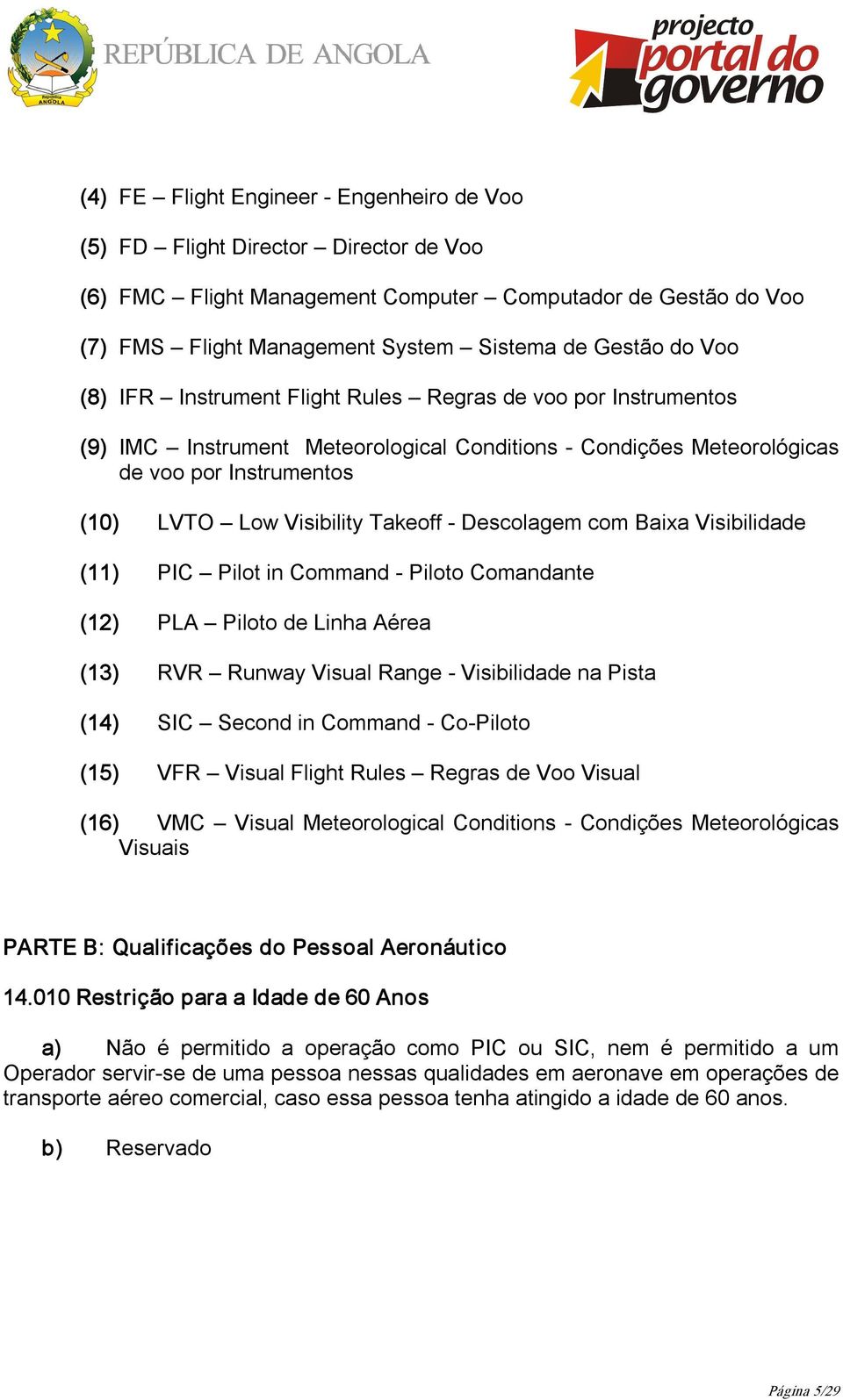 República
ANGOLA

REPÚBLICA DE ANGOLA

projecto portal do governo

(4) FE – Flight Engineer - Engenheiro de Voo

(5) FD – Flight Director – Director de Voo

(6) FMC – Flight Management Computer – Computador de Gestão do Voo

(7) FMS – Flight Management System – Sistema de Gestão do Voo

(8) IFR – Instrument Flight Rules – Regras de voo por Instrumentos

(9) IMC – Instrument Meteorological Conditions - Condições Meteorológicas de voo por Instrumentos

(10) LVTO – Low Visibility Takeoff - Descolagem com Baixa Visibilidade

(11) PIC – Pilot in Command - Piloto Comandante

(12) PLA – Piloto de Linha Aérea

(13) RVR – Runway Visual Range - Visibilidade na Pista

(14) SIC – Second in Command - Co-Piloto

(15) VFR – Visual Flight Rules – Regras de Voo Visual

(16) VMC – Visual Meteorological Conditions - Condições Meteorológicas Visuais

PARTE B: Qualificações do Pessoal Aeronáutico

14.010 Restrição para a Idade de 60 Anos

a) Não é permitido a operação como PIC ou SIC, nem é permitido a um Operador servir-se de uma pessoa nessas qualidades em aeronave em operações de transporte aéreo comercial, caso essa pessoa tenha atingido a idade de 60 anos.

b) Reservado

Página 5/29